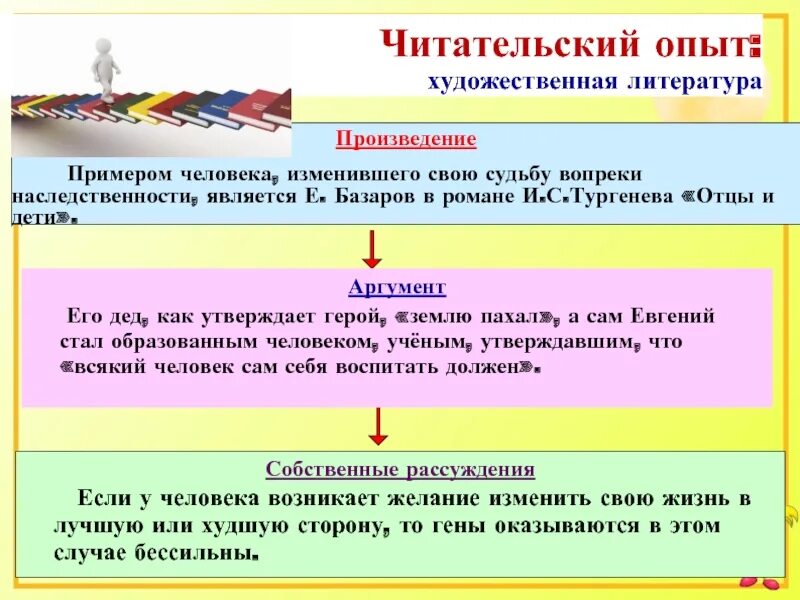 Читательский опыт:
художественная литература

Произведение

Примером человека, изменившего свою судьбу вопреки наследственности, является Е. Базаров в романе И.С.Тургенева «Отцы и дети».

Аргумент

Его дед, как утверждает герой, «землю пахал», а сам Евгений стал образованным человеком, учёным, утверждавшим, что «всякий человек сам себя воспитать должен».

Собственные рассуждения

Если у человека возникает желание изменить свою жизнь в лучшую или худшую сторону, то гены оказываются в этом случае бессильны.